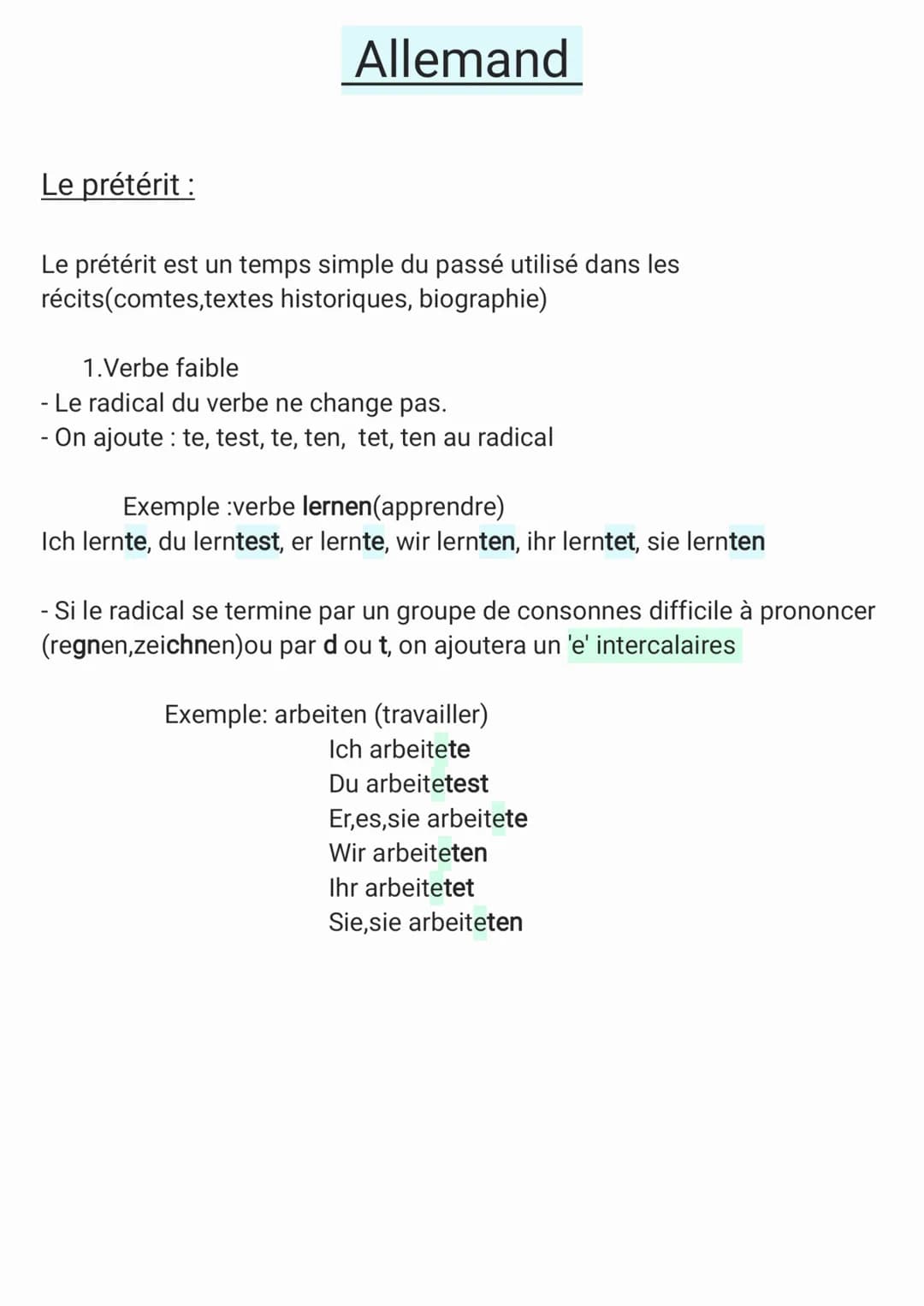 Allemand

Le prétérit :

Le prétérit est un temps simple du passé utilisé dans les récits(comtes,textes historiques, biographie)

1.Verbe faible
- Le radical du verbe ne change pas.
- On ajoute : te, test, te, ten, tet, ten au radical

Exemple :verbe lernen(apprendre)
Ich lernte, du lerntest, er lernte, wir lernten, ihr lerntet, sie lernten

- Si le radical se termine par un groupe de consonnes difficile à prononcer (regnen,zeichnen)ou par d ou t, on ajoutera un 'e' intercalaires

Exemple: arbeiten (travailler)
Ich arbeitete
Du arbeitetest
Er,es,sie arbeitete
Wir arbeiteten
Ihr arbeitetet
Sie,sie arbeiteten